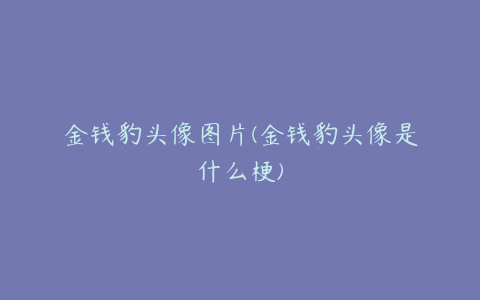 金钱豹头像图片(金钱豹头像是什么梗)